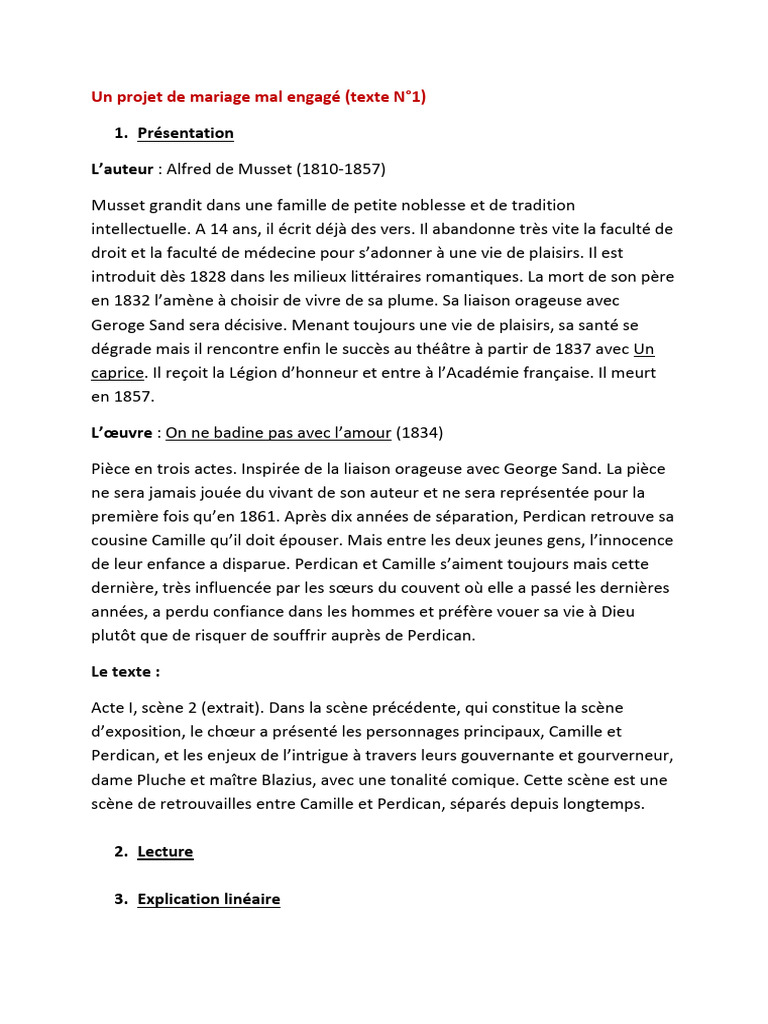 Un projet de mariage mal engagé (texte N°1)

1. Présentation

L'auteur : Alfred de Musset (1810-1857)

Musset grandit dans une famille de petite noblesse et de tradition intellectuelle. A 14 ans, il écrit déjà des vers. Il abandonne très vite la faculté de droit et la faculté de médecine pour s'adonner à une vie de plaisirs. Il est introduit dès 1828 dans les milieux littéraires romantiques. La mort de son père en 1832 l'amène à choisir de vivre de sa plume. Sa liaison orageuse avec Geroge Sand sera décisive. Menant toujours une vie de plaisirs, sa santé se dégrade mais il rencontre enfin le succès au théâtre à partir de 1837 avec Un caprice. Il reçoit la Légion d'honneur et entre à l'Académie française. Il meurt en 1857.

L'œuvre : On ne badine pas avec l'amour (1834)

Pièce en trois actes. Inspirée de la liaison orageuse avec George Sand. La pièce ne sera jamais jouée du vivant de son auteur et ne sera représentée pour la première fois qu'en 1861. Après dix années de séparation, Perdican retrouve sa cousine Camille qu'il doit épouser. Mais entre les deux jeunes gens, l'innocence de leur enfance a disparue. Perdican et Camille s'aiment toujours mais cette dernière, très influencée par les sœurs du couvent où elle a passé les dernières années, a perdu confiance dans les hommes et préfère vouer sa vie à Dieu plutôt que de risquer de souffrir auprès de Perdican.

Le texte :

Acte I, scène 2 (extrait). Dans la scène précédente, qui constitue la scène d'exposition, le chœur a présenté les personnages principaux, Camille et Perdican, et les enjeux de l'intrigue à travers leurs gouvernante et gourverneur, dame Pluche et maître Blazius, avec une tonalité comique. Cette scène est une scène de retrouvailles entre Camille et Perdican, séparés depuis longtemps.

2. Lecture

3. Explication linéaire